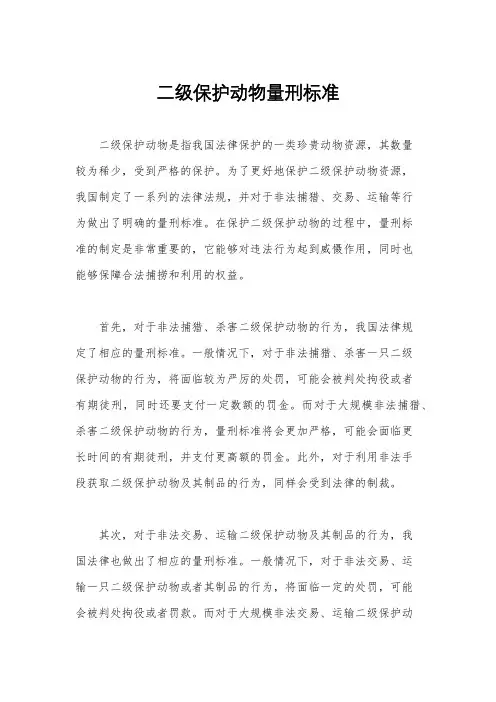 二级保护动物量刑标准

二级保护动物是指我国法律保护的一类珍贵动物资源，其数量较为稀少，受到严格的保护。为了更好地保护二级保护动物资源，我国制定了一系列的法律法规，并对于非法捕猎、交易、运输等行为做出了明确的量刑标准。在保护二级保护动物的过程中，量刑标准的制定是非常重要的，它能够对违法行为起到威慑作用，同时也能够保障合法捕捞和利用的权益。

首先，对于非法捕猎、杀害二级保护动物的行为，我国法律规定了相应的量刑标准。一般情况下，对于非法捕猎、杀害一只二级保护动物的行为，将面临较为严厉的处罚，可能会被判处拘役或者有期徒刑，同时还要支付一定数额的罚金。而对于大规模非法捕猎、杀害二级保护动物的行为，量刑标准将会更加严格，可能会面临更长时间的有期徒刑，并支付更高额的罚金。此外，对于利用非法手段获取二级保护动物及其制品的行为，同样会受到法律的制裁。

其次，对于非法交易、运输二级保护动物及其制品的行为，我国法律也做出了相应的量刑标准。一般情况下，对于非法交易、运输一只二级保护动物或者其制品的行为，将面临一定的处罚，可能会被判处拘役或者罚款。而对于大规模非法交易、运输二级保护动